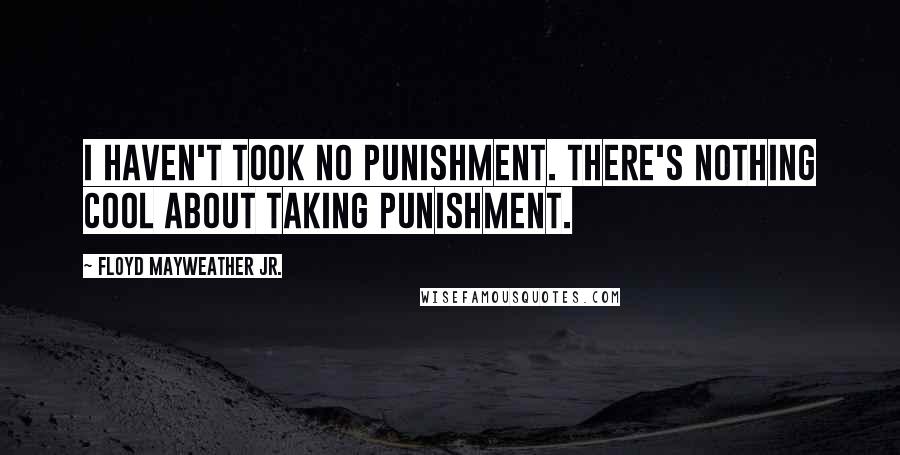 I HAVEN'T TOOK NO PUNISHMENT. THERE'S NOTHING COOL ABOUT TAKING PUNISHMENT.

~ FLOYD MAYWEATHER JR.

WISEFAMOUSQUOTES.COM